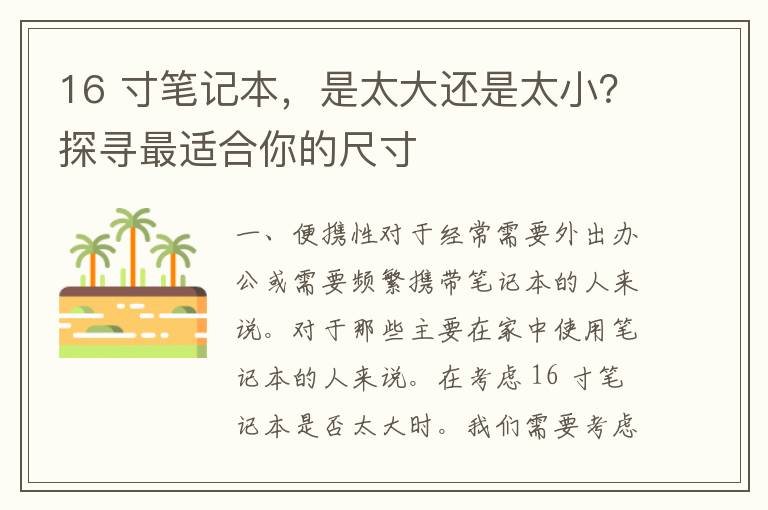 16 寸笔记本，是太大还是太小？探寻最适合你的尺寸

一、便携性对于经常需要外出办公或需要频繁携带笔记本的人来说。对于那些主要在家中使用笔记本的人来说。在考虑 16 寸笔记本是否太大时。我们需要考虑